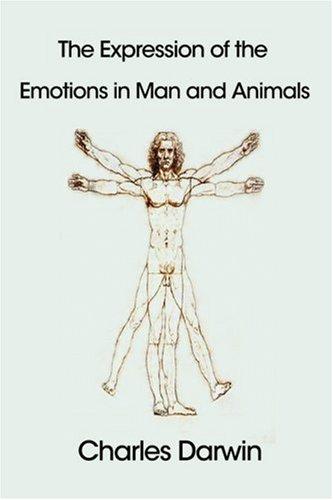 The Expression of the Emotions in Man and Animals

Charles Darwin